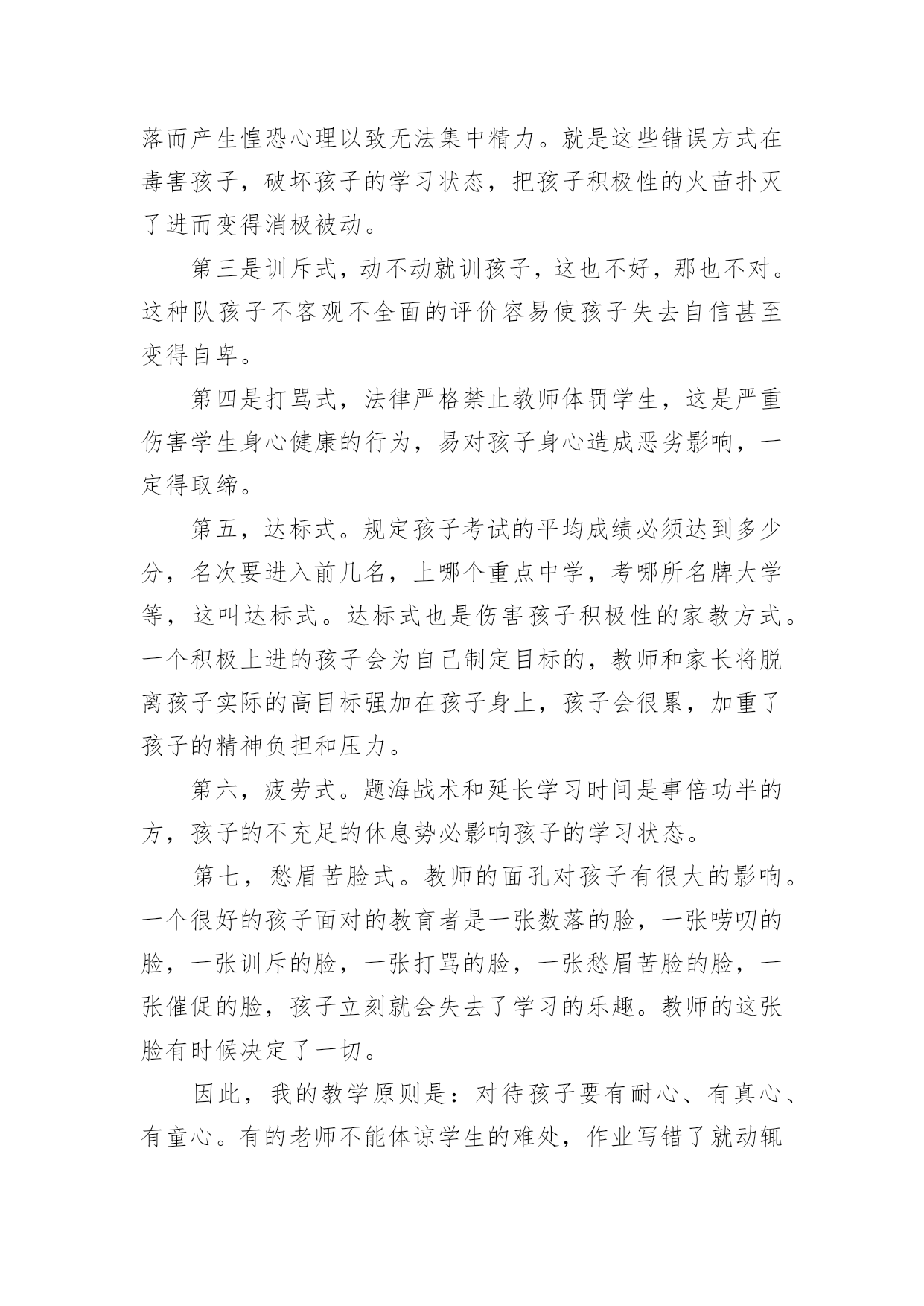 落而产生惶恐心理以致无法集中精力。就是这些错误方式在毒害孩子，破坏孩子的学习状态，把孩子积极性的火苗扑灭了进而变得消极被动。

第三是训斥式，动不动就训孩子，这也不好，那也不对。这种队孩子不客观不全面的评价容易使孩子失去自信甚至变得自卑。

第四是打骂式，法律严格禁止教师体罚学生，这是严重伤害学生身心健康的行为，易对孩子身心造成恶劣影响，一定得取缔。

第五，达标式。规定孩子考试的平均成绩必须达到多少分，名次要进入前几名，上哪个重点中学，考哪所名牌大学等，这叫达标式。达标式也是伤害孩子积极性的家教方式。一个积极上进的孩子会为自己制定目标的，教师和家长将脱离孩子实际的高目标强加在孩子身上，孩子会很累，加重了孩子的精神负担和压力。

第六，疲劳式。题海战术和延长学习时间是事倍功半的方，孩子的不充足的休息势必影响孩子的学习状态。

第七，愁眉苦脸式。教师的面孔对孩子有很大的影响。一个很好的孩子面对的教育者是一张数落的脸，一张唠叨的脸，一张训斥的脸，一张打骂的脸，一张愁眉苦脸的脸，一张催促的脸，孩子立刻就会失去了学习的乐趣。教师的这张脸有时候决定了一切。

因此，我的教学原则是：对待孩子要有耐心、有真心、有童心。有的老师不能体谅学生的难处，作业写错了就动辄